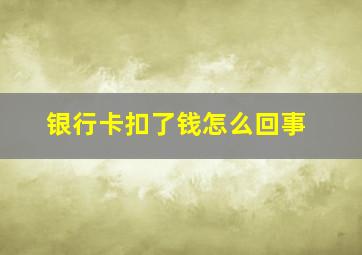 银行卡扣了钱怎么回事